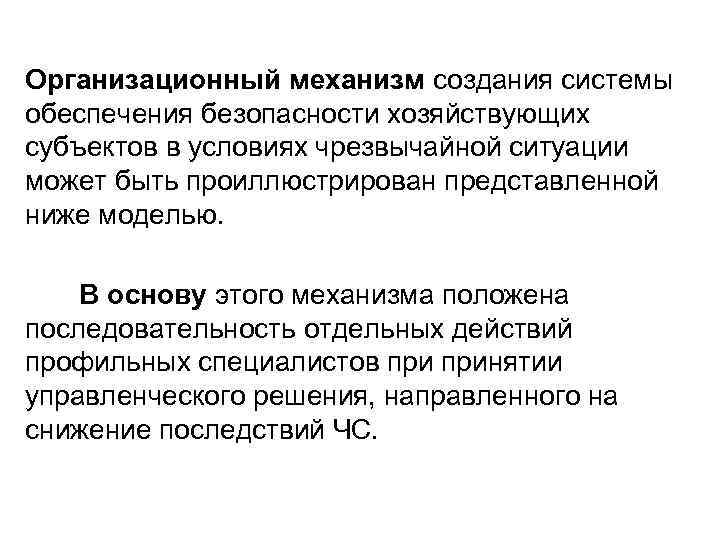 Организационный механизм создания системы обеспечения безопасности хозяйствующих субъектов в условиях чрезвычайной ситуации может быть проиллюстрирован представленной ниже моделью.

В основу этого механизма положена последовательность отдельных действий профильных специалистов при принятии управленческого решения, направленного на снижение последствий ЧС.